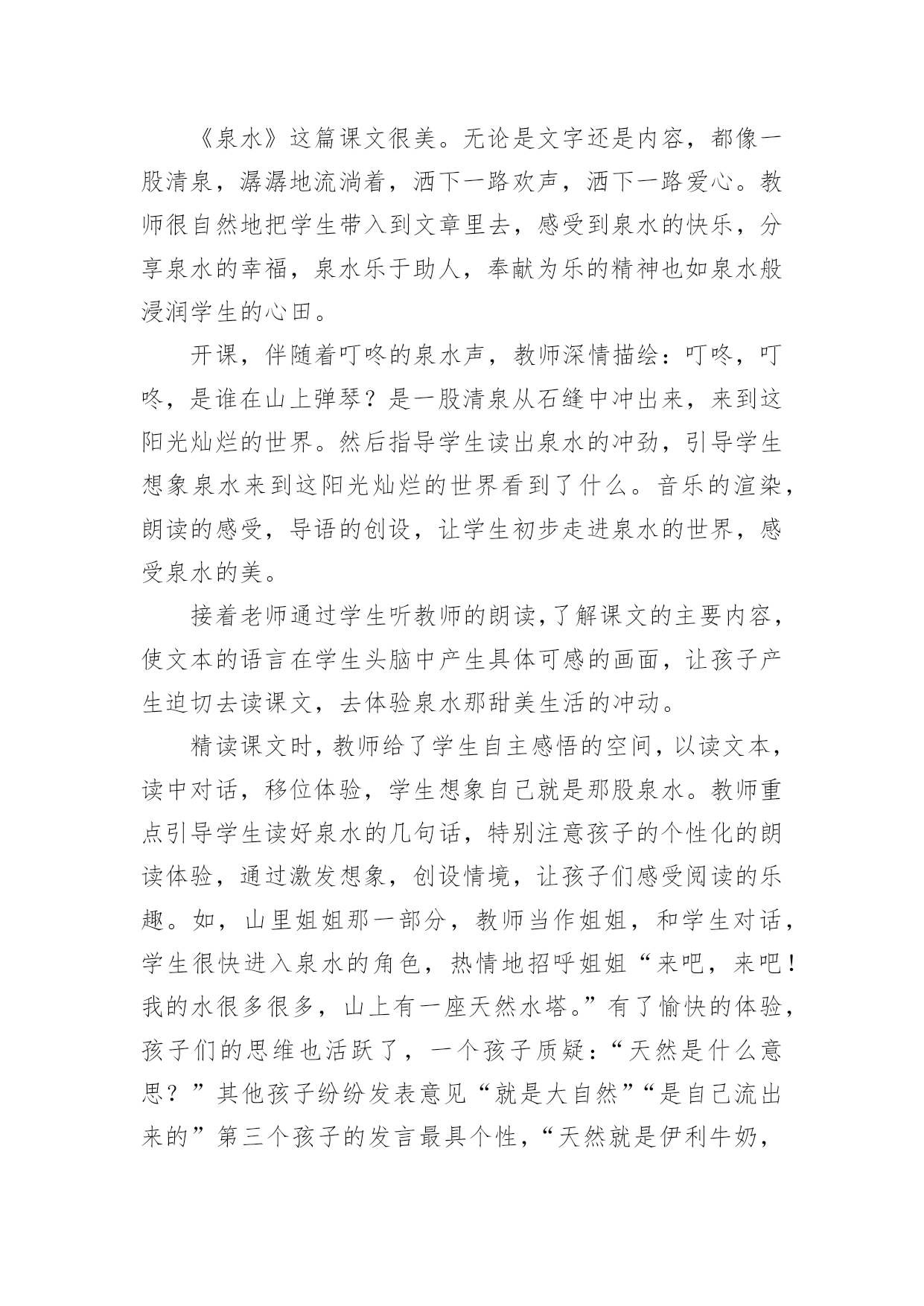 《泉水》这篇课文很美。无论是文字还是内容，都像一股清泉，潺潺地流淌着，洒下一路欢声，洒下一路爱心。教师很自然地把学生带入到文章里去，感受到泉水的快乐，分享泉水的幸福，泉水乐于助人，奉献为乐的精神也如泉水般浸润学生的心田。

开课，伴随着叮咚的泉水声，教师深情描绘：叮咚，叮咚，是谁在山上弹琴？是一股清泉从石缝中冲出来，来到这阳光灿烂的世界。然后指导学生读出泉水的冲劲，引导学生想象泉水来到这阳光灿烂的世界看到了什么。音乐的渲染，朗读的感受，导语的创设，让学生初步走进泉水的世界，感受泉水的美。

接着老师通过学生听教师的朗读，了解课文的主要内容，使文本的语言在学生头脑中产生具体可感的画面，让孩子产生迫切去读课文，去体验泉水那甜美生活的冲动。

精读课文时，教师给了学生自主感悟的空间，以读文本，读中对话，移位体验，学生想象自己就是那股泉水。教师重点引导学生读好泉水的几句话，特别注意孩子的个性化的朗读体验，通过激发想象，创设情境，让孩子们感受阅读的乐趣。如，山里姐姐那一部分，教师当作姐姐，和学生对话，学生很快进入泉水的角色，热情地招呼姐姐“来吧，来吧！我的水很多很多，山上有一座天然水塔。”有了愉快的体验，孩子们的思维也活跃了，一个孩子质疑：“天然是什么意思？”其他孩子纷纷发表意见“就是大自然”“是自己流出来的”第三个孩子的发言最具个性，“天然就是伊利牛奶，